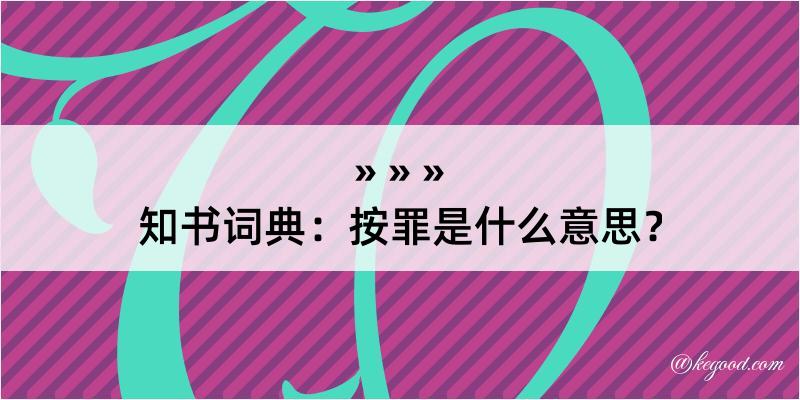 » » »
知书词典：按罪是什么意思？
@kegood.com